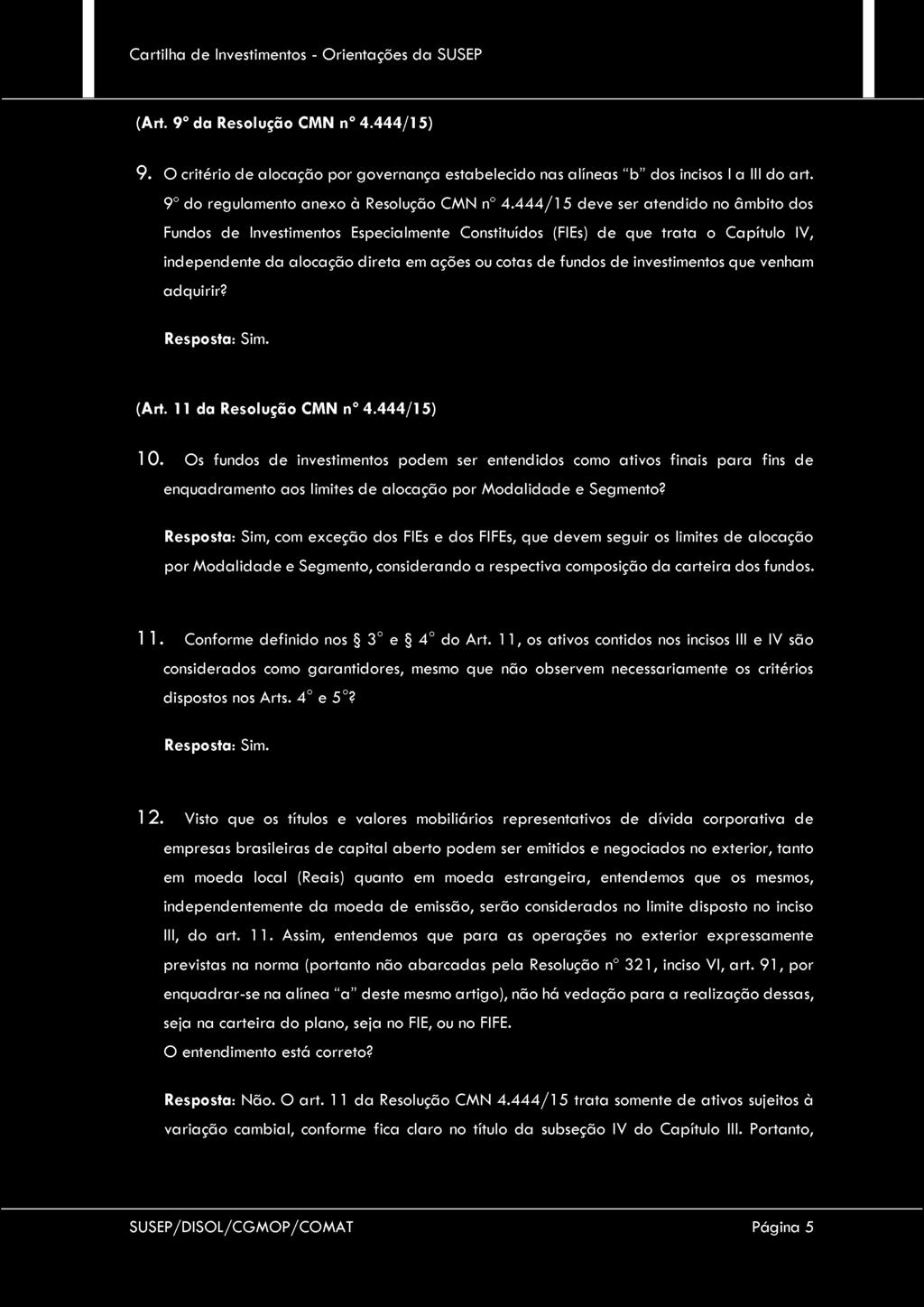 Cartilha de Investimentos - Orientações da SUSEP

(Art. 9º da Resolução CMN nº 4.444/15)

9. O critério de alocação por governança estabelecido nas alíneas "b" dos incisos I a III do art. 9º do regulamento anexo à Resolução CMN nº 4.444/15 deve ser atendido no âmbito dos Fundos de Investimentos Especialmente Constituídos (FIEs) de que trata o Capítulo IV, independente da alocação direta em ações ou cotas de fundos de investimentos que venham adquirir?

Resposta: Sim.

(Art. 11 da Resolução CMN nº 4.444/15)

10. Os fundos de investimentos podem ser entendidos como ativos finais para fins de enquadramento aos limites de alocação por Modalidade e Segmento?

Resposta: Sim, com exceção dos FIEs e dos FIFEs, que devem seguir os limites de alocação por Modalidade e Segmento, considerando a respectiva composição da carteira dos fundos.

11. Conforme definido nos § 3º e § 4º do Art. 11, os ativos contidos nos incisos III e IV são considerados como garantidores, mesmo que não observem necessariamente os critérios dispostos nos Arts. 4º e 5º?

Resposta: Sim.

12. Visto que os títulos e valores mobiliários representativos de dívida corporativa de empresas brasileiras de capital aberto podem ser emitidos e negociados no exterior, tanto em moeda local (Reais) quanto em moeda estrangeira, entendemos que os mesmos, independentemente da moeda de emissão, serão considerados no limite disposto no inciso III, do art. 11. Assim, entendemos que para as operações no exterior expressamente previstas na norma (portanto não abarcadas pela Resolução nº 321, inciso VI, art. 91, por enquadrar-se na alínea "a" deste mesmo artigo), não há vedação para a realização dessas, seja na carteira do plano, seja no FIE, ou no FIFE.
O entendimento está correto?

Resposta: Não. O art. 11 da Resolução CMN 4.444/15 trata somente de ativos sujeitos à variação cambial, conforme fica claro no título da subseção IV do Capítulo III. Portanto,

SUSEP/DISOL/CGMOP/COMAT Página 5